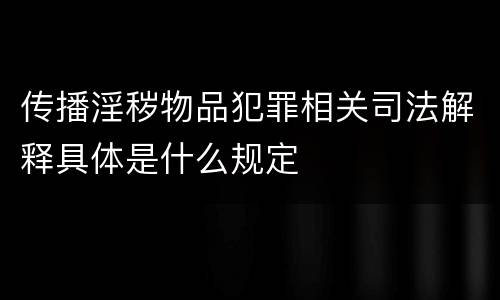 传播淫秽物品犯罪相关司法解释具体是什么规定